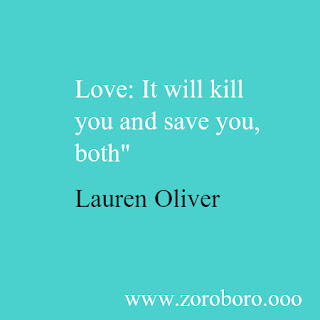 Love: It will kill you and save you, both"

Lauren Oliver

www.zoroboro.ooo